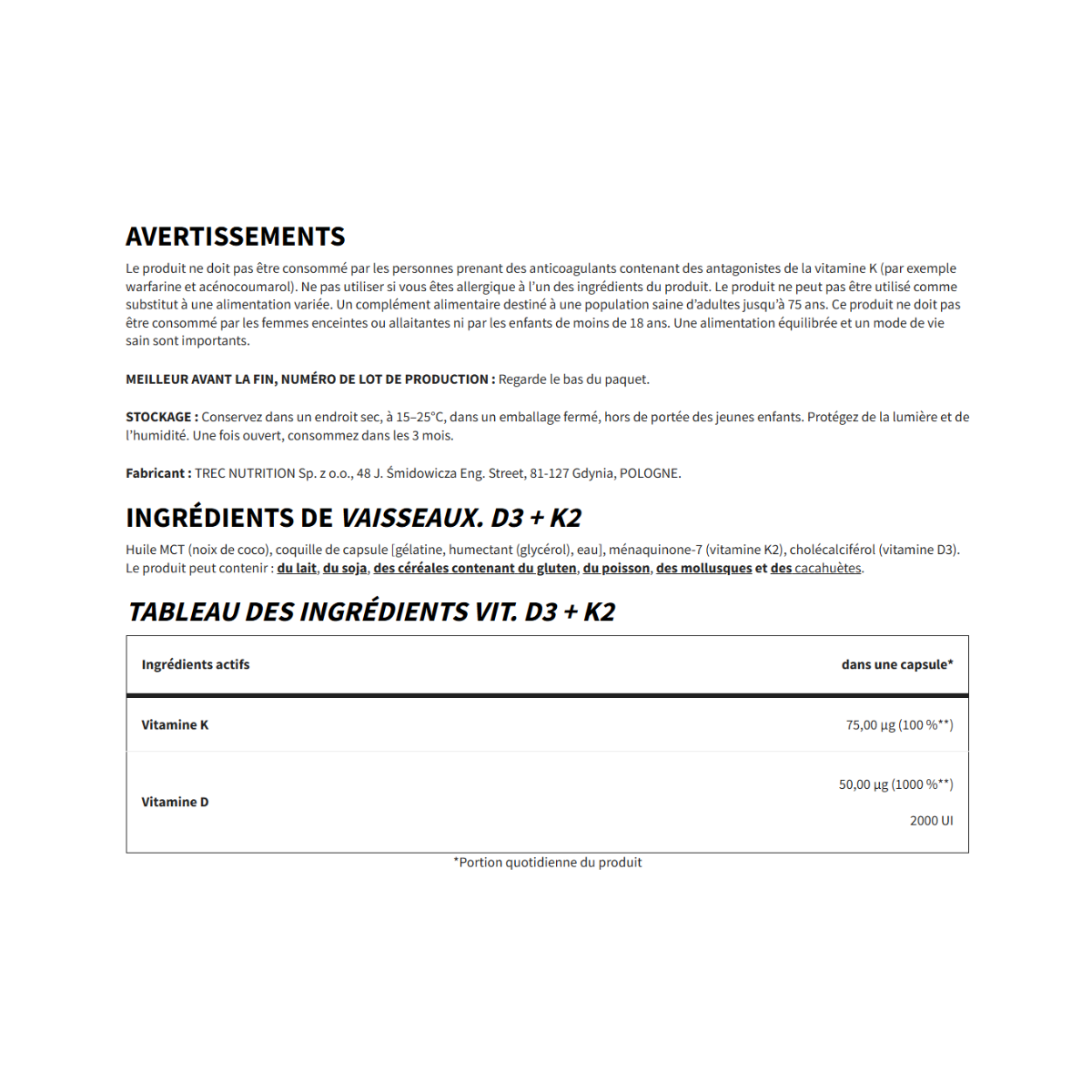 AVERTISSEMENTS

Le produit ne doit pas être consommé par les personnes prenant des anticoagulants contenant des antagonistes de la vitamine K (par exemple warfarine et acénocoumarol). Ne pas utiliser si vous êtes allergique à l'un des ingrédients du produit. Le produit ne peut pas être utilisé comme substitut à une alimentation variée. Un complément alimentaire destiné à une population saine d'adultes jusqu'à 75 ans. Ce produit ne doit pas être consommé par les femmes enceintes ou allaitantes ni par les enfants de moins de 18 ans. Une alimentation équilibrée et un mode de vie sain sont importants.

MEILLEUR AVANT LA FIN, NUMÉRO DE LOT DE PRODUCTION : Regarde le bas du paquet.

STOCKAGE : Conservez dans un endroit sec, à 15–25°C, dans un emballage fermé, hors de portée des jeunes enfants. Protégez de la lumière et de l'humidité. Une fois ouvert, consommez dans les 3 mois.

Fabricant : TREC NUTRITION Sp. z o.o., 48 J. Śmidowicza Eng. Street, 81-127 Gdynia, POLOGNE.

INGRÉDIENTS DE VAISSEAUX. D3 + K2

Huile MCT (noix de coco), coquille de capsule [gélatine, humectant (glycérol), eau], ménaquinone-7 (vitamine K2), cholécalciférol (vitamine D3). Le produit peut contenir : du lait, du soja, des céréales contenant du gluten, du poisson, des mollusques et des cacahuètes.

TABLEAU DES INGRÉDIENTS VIT. D3 + K2

| Ingrédients actifs | dans une capsule* |
|---|---|
| Vitamine K | 75,00 µg (100 %**) |
| Vitamine D | 50,00 µg (1000 %**) 2000 UI |

*Portion quotidienne du produit